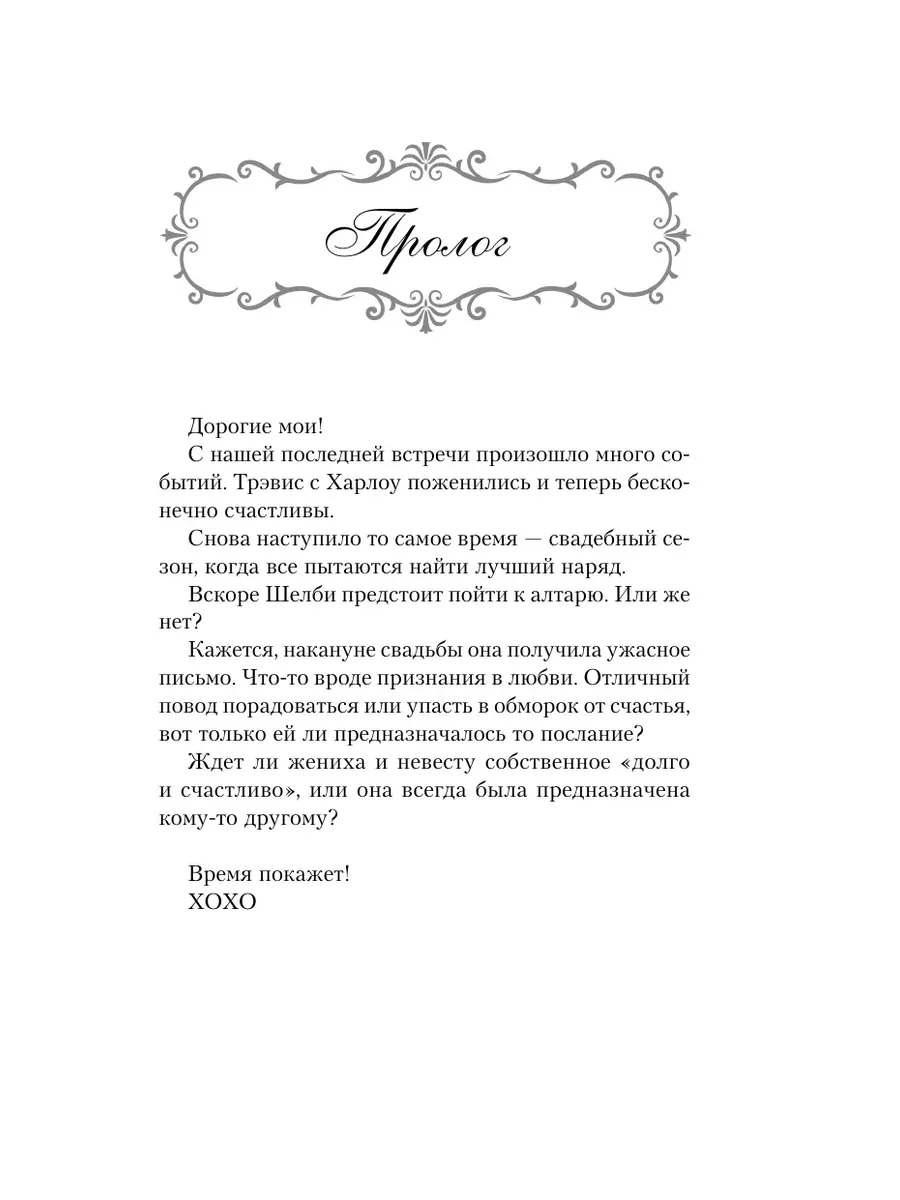 Пролог

Дорогие мои!

С нашей последней встречи произошло много событий. Трэвис с Харлоу поженились и теперь бесконечно счастливы.

Снова наступило то самое время — свадебный сезон, когда все пытаются найти лучший наряд.

Вскоре Шелби предстоит пойти к алтарю. Или же нет?

Кажется, накануне свадьбы она получила ужасное письмо. Что-то вроде признания в любви. Отличный повод порадоваться или упасть в обморок от счастья, вот только ей ли предназначалось то послание?

Ждет ли жениха и невесту собственное «долго и счастливо», или она всегда была предназначена кому-то другому?

Время покажет!
XOXO